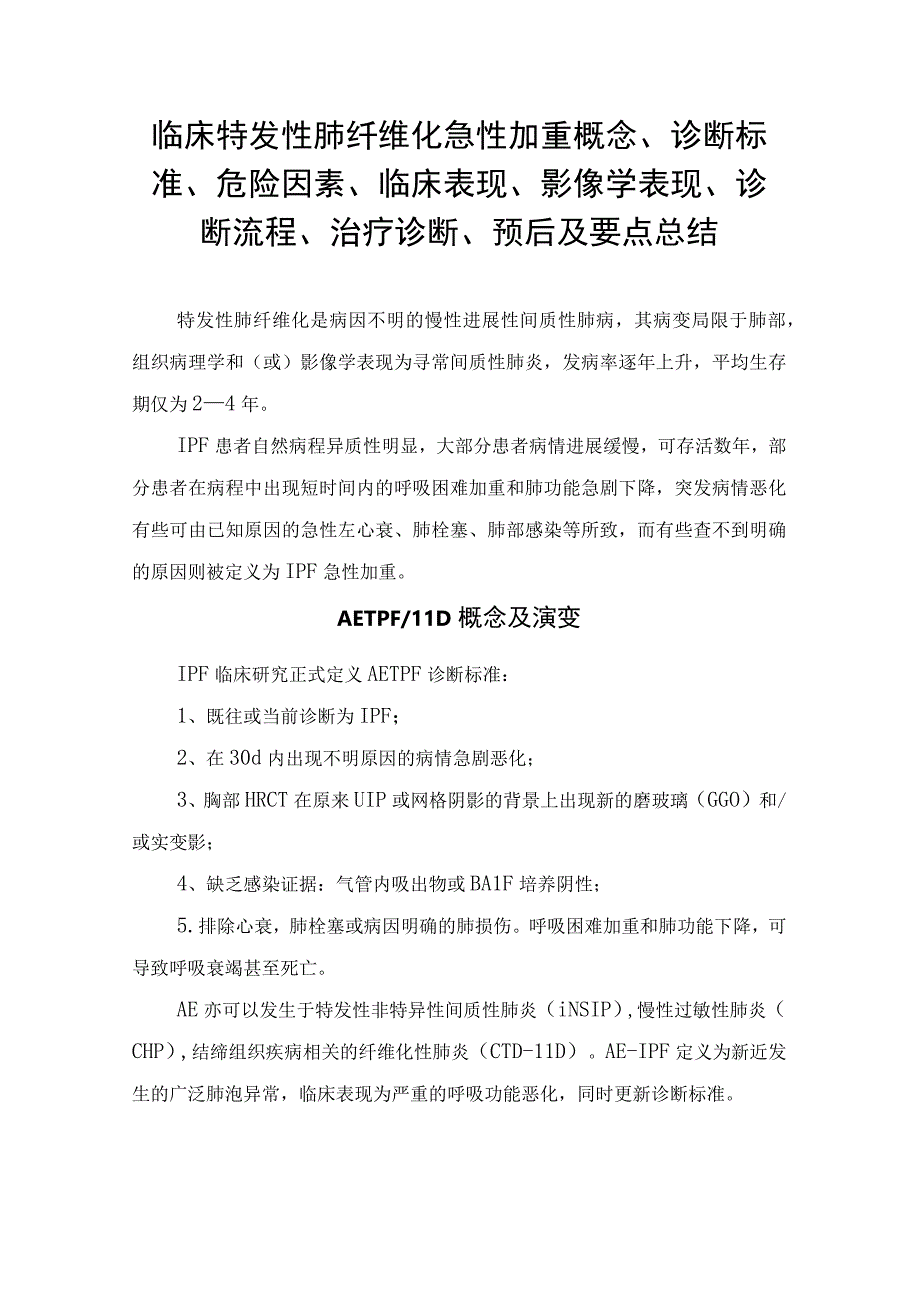 临床特发性肺纤维化急性加重概念、诊断标准、危险因素、临床表现、影像学表现、诊断流程、治疗诊断、预后及要点总结

特发性肺纤维化是病因不明的慢性进展性间质性肺病，其病变局限于肺部，组织病理学和（或）影像学表现为寻常间质性肺炎，发病率逐年上升，平均生存期仅为2—4年。

IPF患者自然病程异质性明显，大部分患者病情进展缓慢，可存活数年，部分患者在病程中出现短时间内的呼吸困难加重和肺功能急剧下降，突发病情恶化有些可由已知原因的急性左心衰、肺栓塞、肺部感染等所致，而有些查不到明确的原因则被定义为IPF急性加重。

AETPF/11D概念及演变

IPF临床研究正式定义AETPF诊断标准：

1、既往或当前诊断为IPF；

2、在30d内出现不明原因的病情急剧恶化；

3、胸部HRCT在原来UIP或网格阴影的背景上出现新的磨玻璃（GGO）和/或实变影；

4、缺乏感染证据：气管内吸出物或BA1F培养阴性；

5.排除心衰，肺栓塞或病因明确的肺损伤。呼吸困难加重和肺功能下降，可导致呼吸衰竭甚至死亡。

AE亦可以发生于特发性非特异性间质性肺炎（iNSIP），慢性过敏性肺炎（CHP），结缔组织疾病相关的纤维化性肺炎（CTD-11D）。AE-IPF定义为新近发生的广泛肺泡异常，临床表现为严重的呼吸功能恶化，同时更新诊断标准。